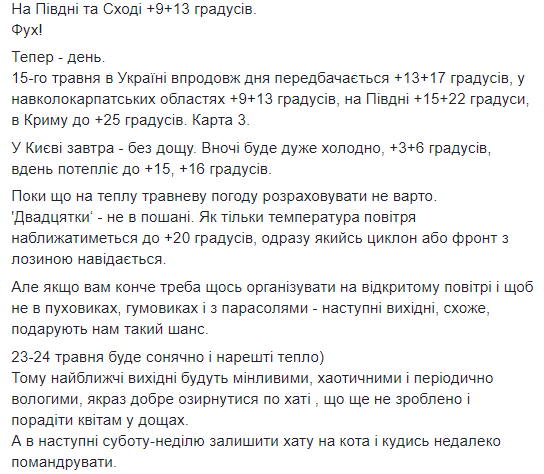 На Півдні та Сході +9+13 градусів.
Фух!

Тепер - день.
15-го травня в Україні впродовж дня передбачається +13+17 градусів, у навколокарпатських областях +9+13 градусів, на Півдні +15+22 градуси, в Криму до +25 градусів. Карта 3.

У Києві завтра - без дощу. Вночі буде дуже холодно, +3+6 градусів, вдень потепліє до +15, +16 градусів.

Поки що на теплу травневу погоду розраховувати не варто. 'Двадцятки' - не в пошані. Як тільки температура повітря наближатиметься до +20 градусів, одразу якийсь циклон або фронт з лозиною навідається.

Але якщо вам конче треба щось організувати на відкритому повітрі і щоб не в пуховиках, гумовиках і з парасолями - наступні вихідні, схоже, подарують нам такий шанс.

23-24 травня буде сонячно і нарешті тепло)
Тому найближчі вихідні будуть мінливими, хаотичними і періодично вологими, якраз добре озирнутися по хаті , що ще не зроблено і порадіти квітам у дощах.
А в наступні суботу-неділю залишити хату на кота і кудись недалеко помандрувати.